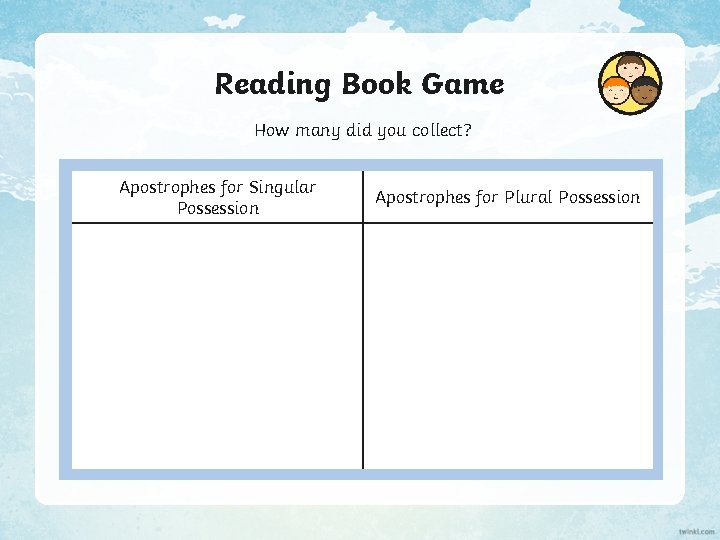 Reading Book Game

How many did you collect?

| Apostrophes for Singular Possession | Apostrophes for Plural Possession |
|---|---|
| | |

twinkl.com